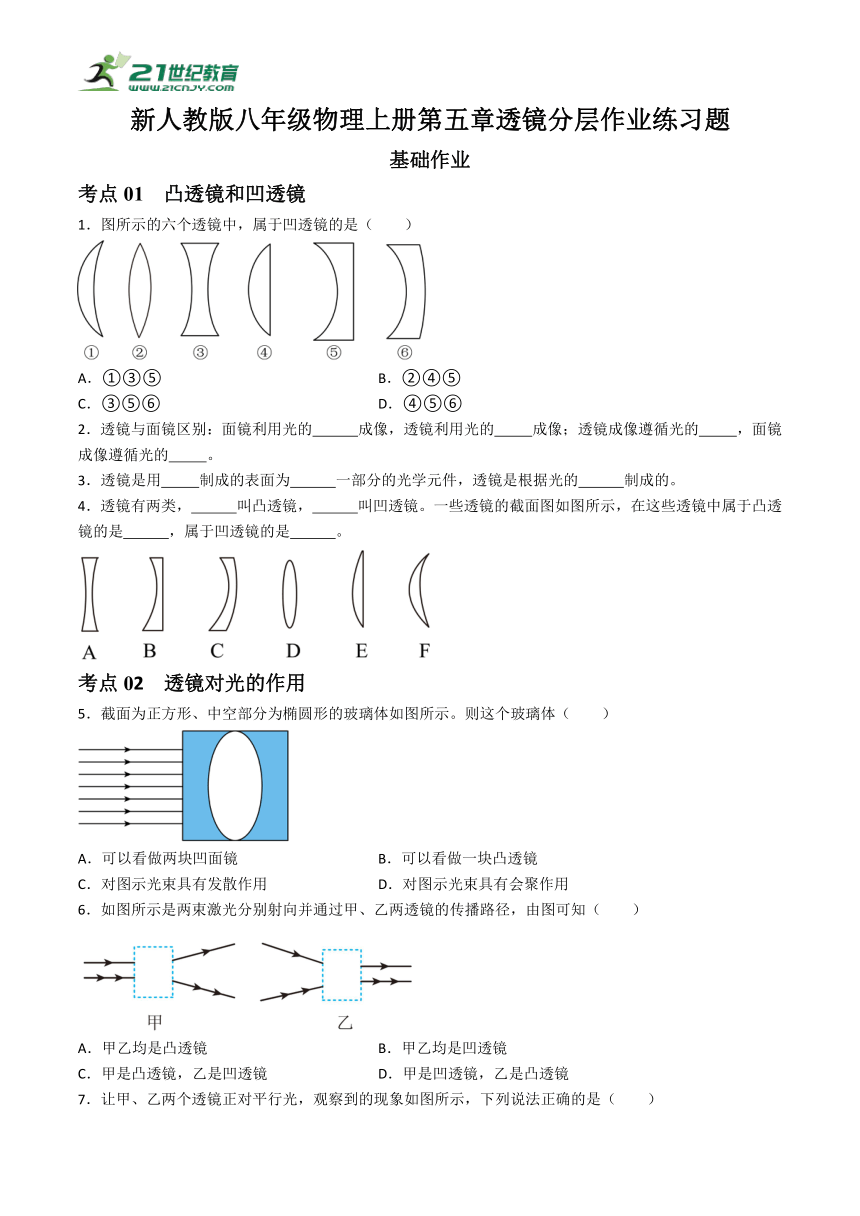 21世纪教育
www.21cnjy.com

新人教版八年级物理上册第五章透镜分层作业练习题

基础作业

考点 01 凸透镜和凹透镜

1．图所示的六个透镜中，属于凹透镜的是（　　）

① ② ③ ④ ⑤ ⑥

A．①③⑤
B．②④⑤
C．③⑤⑥
D．④⑤⑥

2．透镜与面镜区别：面镜利用光的______成像，透镜利用光的_____成像；透镜成像遵循光的_____，面镜成像遵循光的_____。

3．透镜是用_____制成的表面为______一部分的光学元件，透镜是根据光的______制成的。

4．透镜有两类，______叫凸透镜，______叫凹透镜。一些透镜的截面图如图所示，在这些透镜中属于凸透镜的是______，属于凹透镜的是______。

A B C D E F

考点 02 透镜对光的作用

5．截面为正方形、中空部分为椭圆形的玻璃体如图所示。则这个玻璃体（　　）

A．可以看做两块凹面镜
B．可以看做一块凸透镜
C．对图示光束具有发散作用
D．对图示光束具有会聚作用

6．如图所示是两束激光分别射向并通过甲、乙两透镜的传播路径，由图可知（　　）

甲 乙

A．甲乙均是凸透镜
B．甲乙均是凹透镜
C．甲是凸透镜，乙是凹透镜
D．甲是凹透镜，乙是凸透镜

7．让甲、乙两个透镜正对平行光，观察到的现象如图所示，下列说法正确的是（　　）